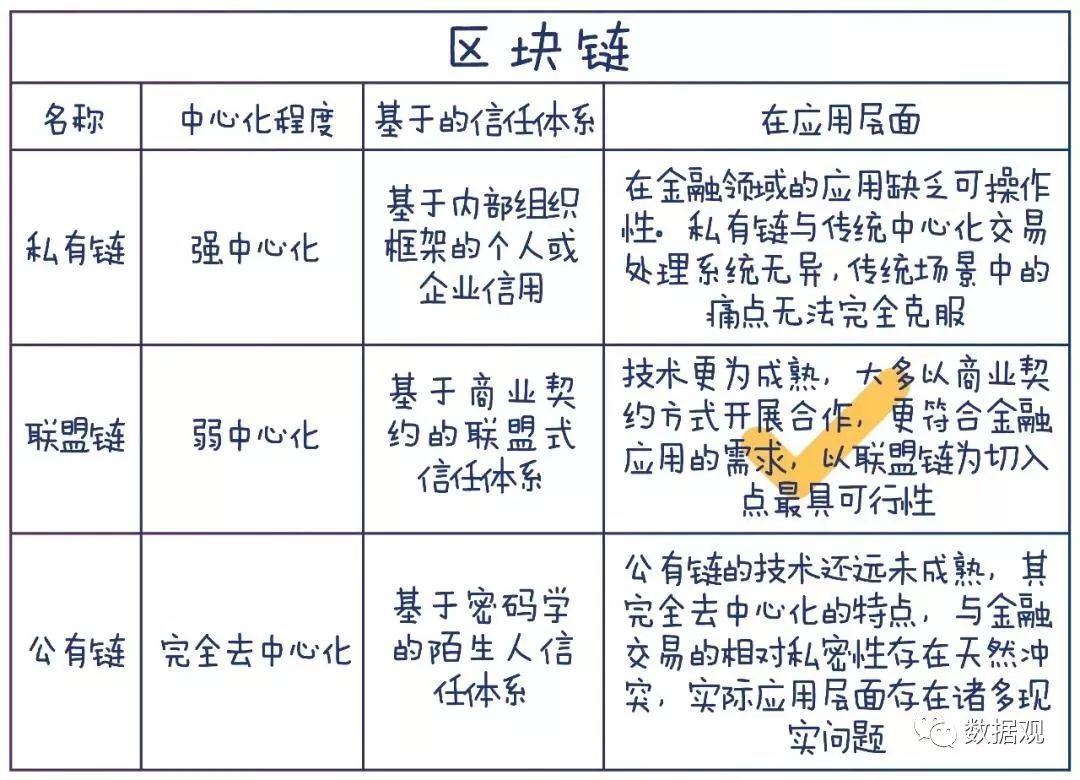 区块链

| 名称 | 中心化程度 | 基于的信任体系 | 在应用层面 |
|---|---|---|---|
| 私有链 | 强中心化 | 基于内部组织框架的个人或企业信用 | 在金融领域的应用缺乏可操作性。私有链与传统中心化交易处理系统无异，传统场景中的痛点无法完全克服 |
| 联盟链 | 弱中心化 | 基于商业契约的联盟式信任体系 | 技术更为成熟，大多以商业契约方式开展合作，更符合金融应用的需求，以联盟链为切入点最具可行性 |
| 公有链 | 完全去中心化 | 基于密码学的陌生人信任体系 | 公有链的技术还远未成熟，其完全去中心化的特点，与金融交易的相对私密性存在天然冲突，实际应用层面存在诸多现实问题 |

数据观